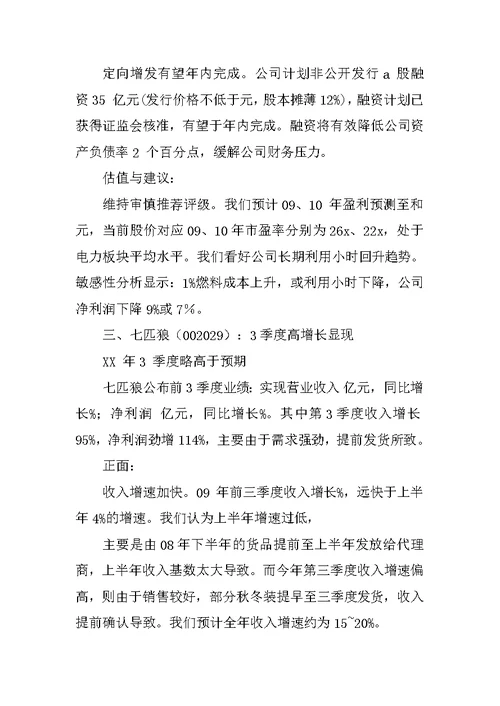 定向增发有望年内完成。公司计划非公开发行 a 股融资 35 亿元(发行价格不低于元，股本摊薄 12%)，融资计划已获得证监会核准，有望于年内完成。融资将有效降低公司资产负债率 2 个百分点，缓解公司财务压力。

估值与建议:

维持审慎推荐评级。我们预计 09、10 年盈利预测至和元，当前股价对应 09、10 年市盈率分别为 26x、22x，处于电力板块平均水平。我们看好公司长期利用小时回升趋势。敏感性分析显示：1%燃料成本上升，或利用小时下降，公司净利润下降 9%或 7%。

三、七匹狼（002029）：3 季度高增长显现

XX 年 3 季度略高于预期

七匹狼公布前 3 季度业绩：实现营业收入 亿元，同比增长%；净利润 亿元，同比增长%。其中第 3 季度收入增长 95%，净利润劲增 114%，主要由于需求强劲，提前发货所致。

正面:

收入增速加快。09 年前三季度收入增长%，远快于上半年 4%的增速。我们认为上半年增速过低，

主要是由 08 年下半年的货品提前至上半年发放给代理商，上半年收入基数太大导致。而今年第三季度收入增速偏高，则由于销售较好，部分秋冬装提早至三季度发货，收入提前确认导致。我们预计全年收入增速约为 15~20%。